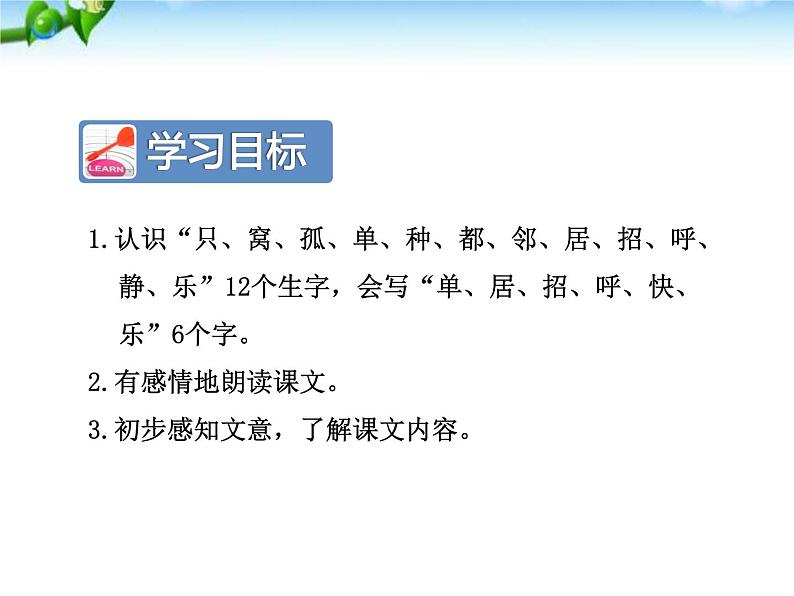 LEARN

学习目标

1.认识“只、窝、孤、单、种、都、邻、居、招、呼、静、乐”12个生字，会写“单、居、招、呼、快、乐”6个字。

2.有感情地朗读课文。

3.初步感知文意，了解课文内容。